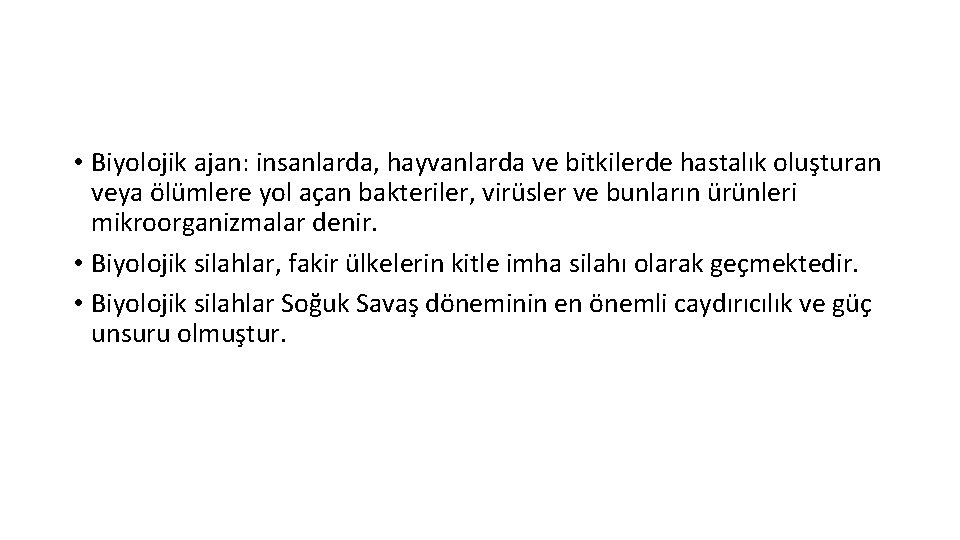 • Biyolojik ajan: insanlarda, hayvanlarda ve bitkilerde hastalık oluşturan veya ölümlere yol açan bakteriler, virüsler ve bunların ürünleri mikroorganizmalar denir.

• Biyolojik silahlar, fakir ülkelerin kitle imha silahı olarak geçmektedir.

• Biyolojik silahlar Soğuk Savaş döneminin en önemli caydırıcılık ve güç unsuru olmuştur.